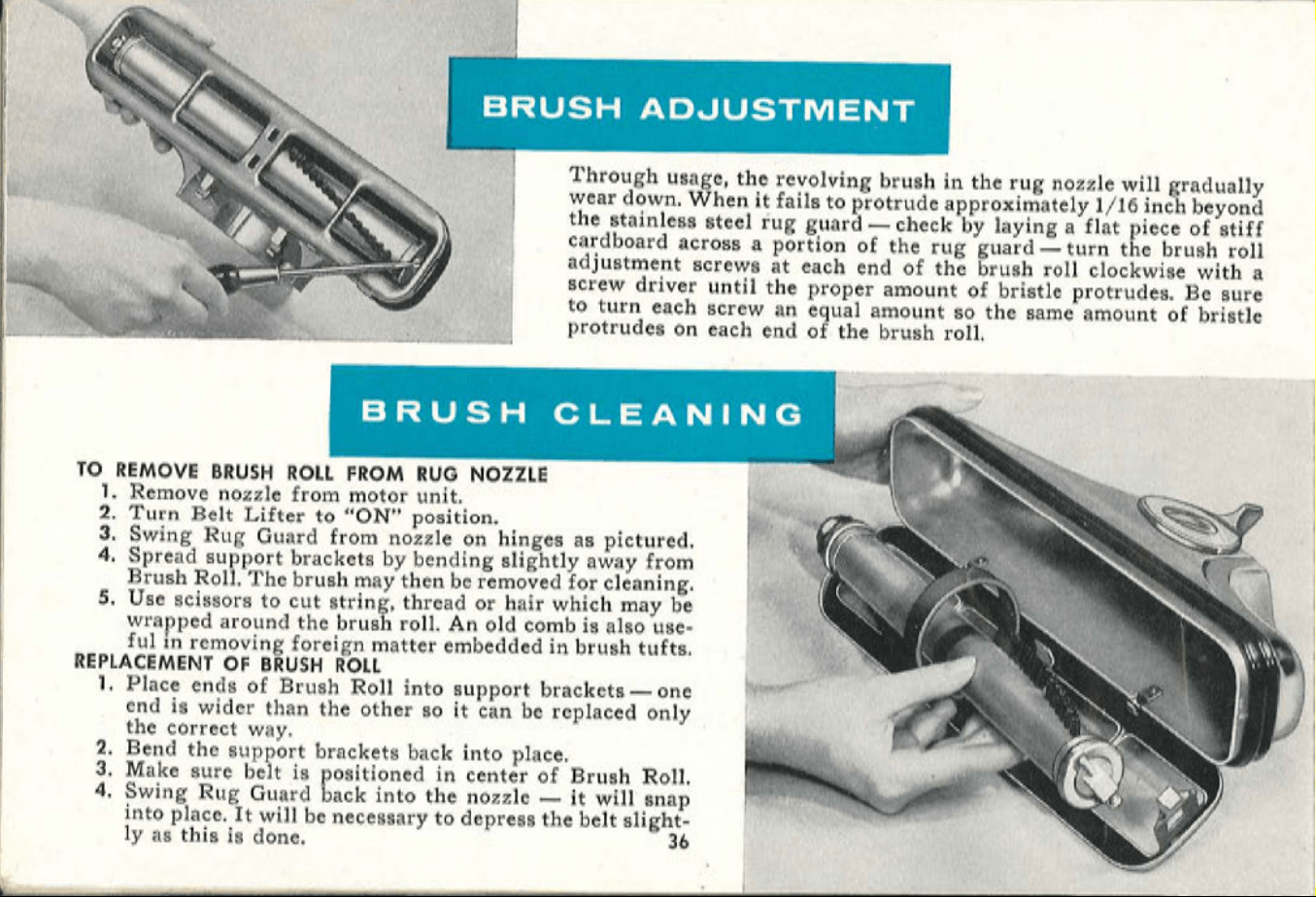 BRUSH ADJUSTMENT

Through usage, the revolving brush in the rug nozzle will gradually wear down. When it fails to protrude approximately 1/16 inch beyond the stainless steel rug guard — check by laying a flat piece of stiff cardboard across a portion of the rug guard — turn the brush roll adjustment screws at each end of the brush roll clockwise with a screw driver until the proper amount of bristle protrudes. Be sure to turn each screw an equal amount so the same amount of bristle protrudes on each end of the brush roll.

BRUSH CLEANING

TO REMOVE BRUSH ROLL FROM RUG NOZZLE
1. Remove nozzle from motor unit.
2. Turn Belt Lifter to "ON" position.
3. Swing Rug Guard from nozzle on hinges as pictured.
4. Spread support brackets by bending slightly away from Brush Roll. The brush may then be removed for cleaning.
5. Use scissors to cut string, thread or hair which may be wrapped around the brush roll. An old comb is also useful in removing foreign matter embedded in brush tufts.

REPLACEMENT OF BRUSH ROLL
1. Place ends of Brush Roll into support brackets — one end is wider than the other so it can be replaced only the correct way.
2. Bend the support brackets back into place.
3. Make sure belt is positioned in center of Brush Roll.
4. Swing Rug Guard back into the nozzle — it will snap into place. It will be necessary to depress the belt slightly as this is done.

36